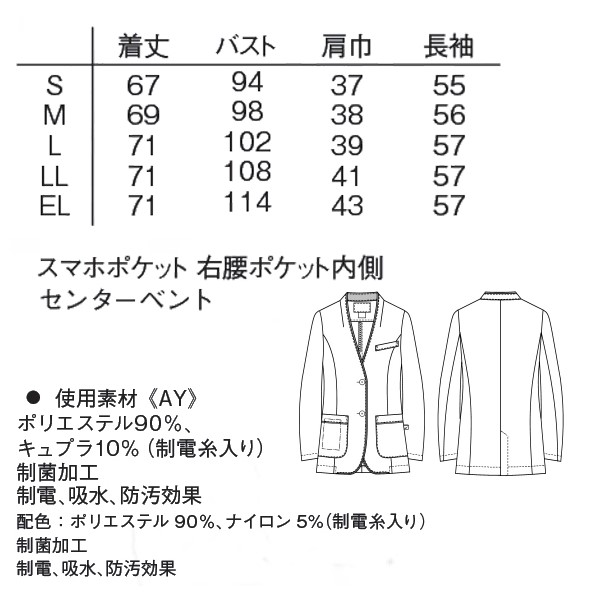 |  | 着丈 | バスト | 肩巾 | 長袖 |
|---|---|---|---|---|
| S | 67 | 94 | 37 | 55 |
| M | 69 | 98 | 38 | 56 |
| L | 71 | 102 | 39 | 57 |
| LL | 71 | 108 | 41 | 57 |
| EL | 71 | 114 | 43 | 57 |

スマホポケット 右腰ポケット内側
センターベント

● 使用素材《AY》
ポリエステル90%、
キュプラ10%（制電糸入り）
制菌加工
制電、吸水、防汚効果
配色：ポリエステル 90%、ナイロン 5%（制電糸入り）
制菌加工
制電、吸水、防汚効果